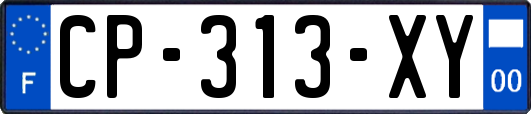 F
CP-313-XY
00